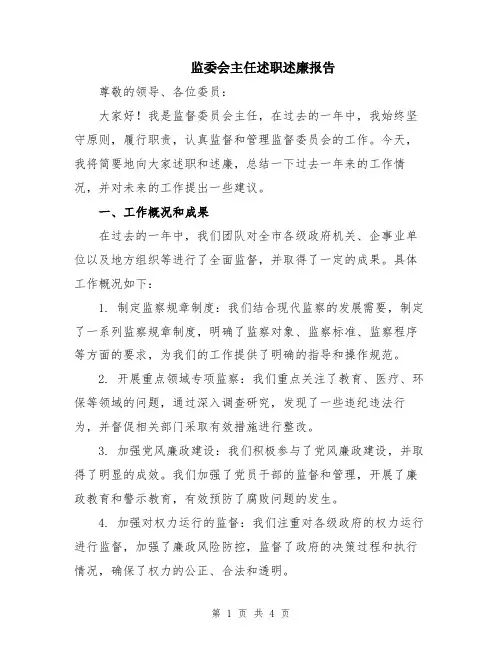 监委会主任述职述廉报告

尊敬的领导、各位委员：

大家好！我是监督委员会主任，在过去的一年中，我始终坚守原则，履行职责，认真监督和管理监督委员会的工作。今天，我将简要地向大家述职和述廉，总结一下过去一年来的工作情况，并对未来的工作提出一些建议。

一、工作概况和成果

在过去的一年中，我们团队对全市各级政府机关、企事业单位以及地方组织等进行了全面监督，并取得了一定的成果。具体工作概况如下：

1. 制定监察规章制度：我们结合现代监察的发展需要，制定了一系列监察规章制度，明确了监察对象、监察标准、监察程序等方面的要求，为我们的工作提供了明确的指导和操作规范。

2. 开展重点领域专项监察：我们重点关注了教育、医疗、环保等领域的问题，通过深入调查研究，发现了一些违纪违法行为，并督促相关部门采取有效措施进行整改。

3. 加强党风廉政建设：我们积极参与了党风廉政建设，并取得了明显的成效。我们加强了党员干部的监督和管理，开展了廉政教育和警示教育，有效预防了腐败问题的发生。

4. 加强对权力运行的监督：我们注重对各级政府的权力运行进行监督，加强了廉政风险防控，监督了政府的决策过程和执行情况，确保了权力的公正、合法和透明。

第 1 页 共 4 页